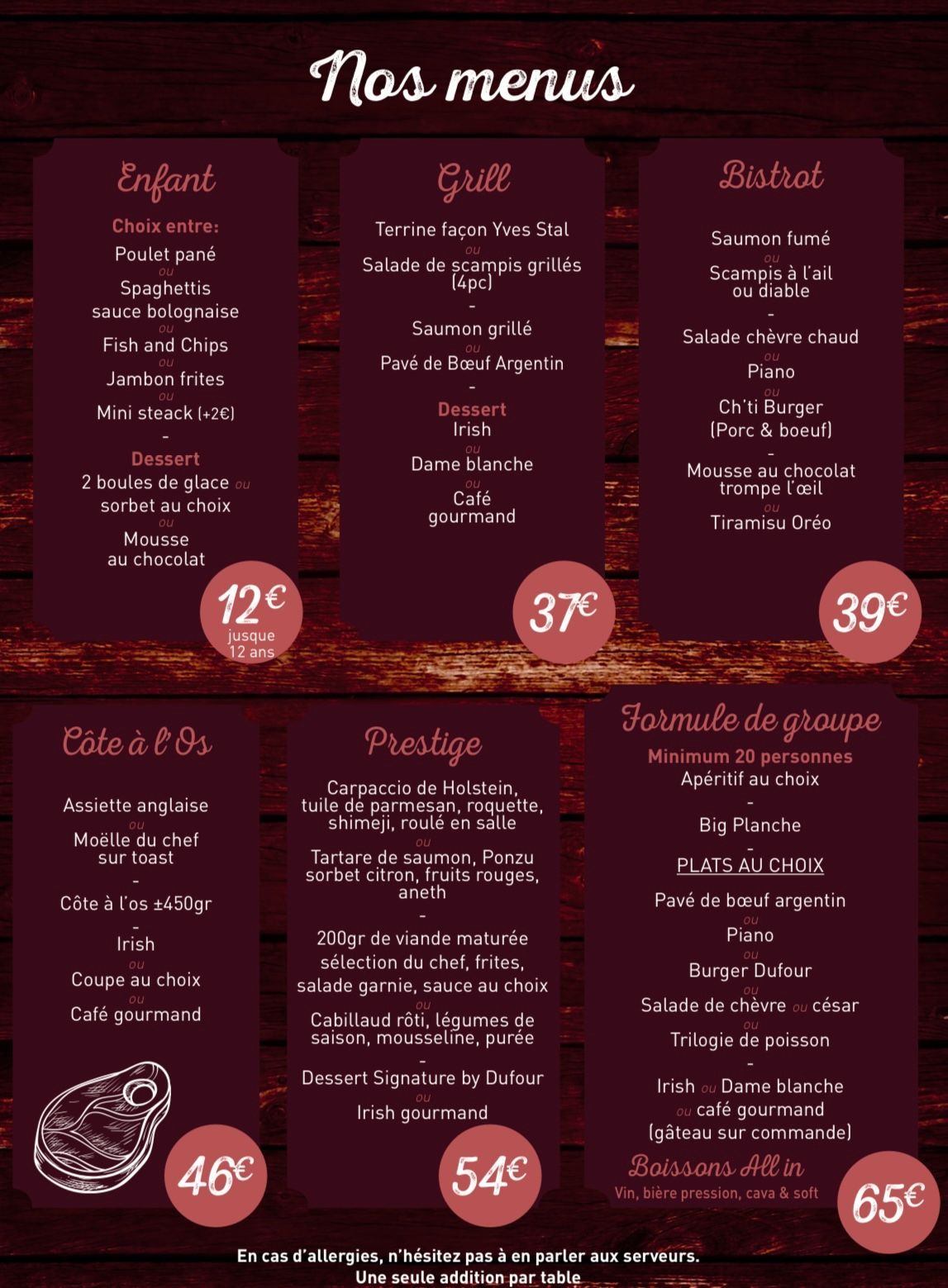 Nos menus

Enfant

Choix entre:
Poulet pané
ou
Spaghettis sauce bolognaise
ou
Fish and Chips
ou
Jambon frites
ou
Mini steack (+2€)
-
Dessert
2 boules de glace ou sorbet au choix
ou
Mousse au chocolat

12€ jusque 12 ans

Grill

Terrine façon Yves Stal
ou
Salade de scampis grillés (4pc)
-
Saumon grillé
ou
Pavé de Bœuf Argentin
-
Dessert
Irish
ou
Dame blanche
ou
Café gourmand

37€

Bistrot

Saumon fumé
ou
Scampis à l'ail ou diable
-
Salade chèvre chaud
ou
Piano
ou
Ch'ti Burger (Porc & boeuf)
-
Mousse au chocolat trompe l'œil
ou
Tiramisu Oréo

39€

Côte à l'Os

Assiette anglaise
ou
Moëlle du chef sur toast
-
Côte à l'os ±450gr
-
Irish
ou
Coupe au choix
ou
Café gourmand

46€

Prestige

Carpaccio de Holstein, tuile de parmesan, roquette, shimeji, roulé en salle
ou
Tartare de saumon, Ponzu sorbet citron, fruits rouges, aneth
-
200gr de viande maturée sélection du chef, frites, salade garnie, sauce au choix
ou
Cabillaud rôti, légumes de saison, mousseline, purée
-
Dessert Signature by Dufour
ou
Irish gourmand

54€

Formule de groupe

Minimum 20 personnes
Apéritif au choix
-
Big Planche
-
PLATS AU CHOIX
Pavé de bœuf argentin
ou
Piano
ou
Burger Dufour
ou
Salade de chèvre ou césar
ou
Trilogie de poisson
-
Irish ou Dame blanche ou café gourmand
(gâteau sur commande)
Boissons All in
Vin, bière pression, cava & soft

65€

En cas d'allergies, n'hésitez pas à en parler aux serveurs.
Une seule addition par table